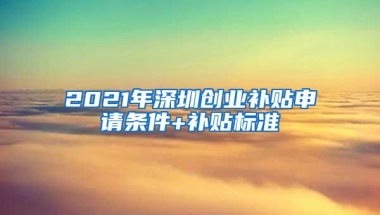 2021年深圳创业补贴申请条件+补贴标准